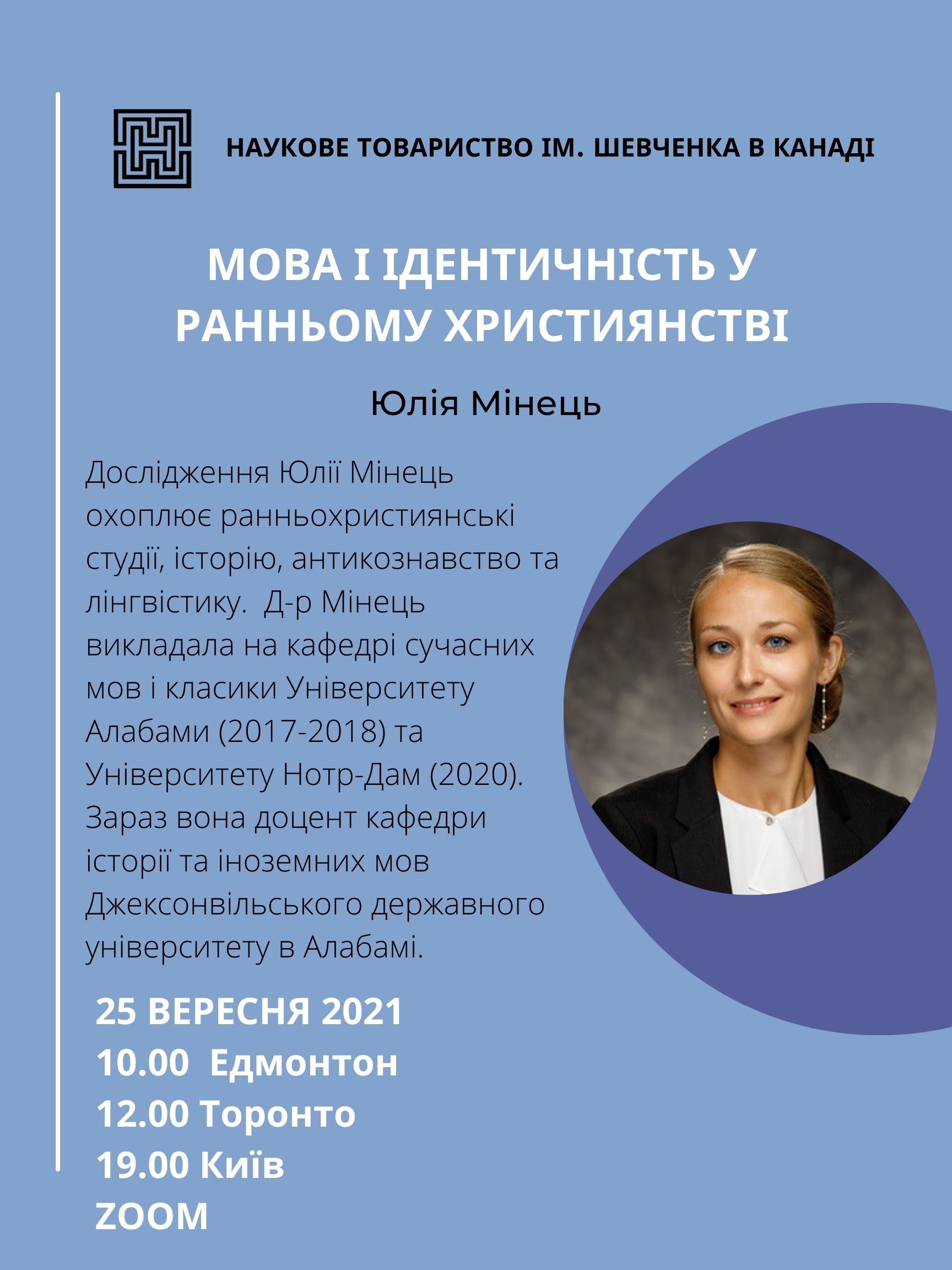 НАУКОВЕ ТОВАРИСТВО ІМ. ШЕВЧЕНКА В КАНАДІ

МОВА І ІДЕНТИЧНІСТЬ У РАННЬОМУ ХРИСТИЯНСТВІ

Юлія Мінець

Дослідження Юлії Мінець охоплює ранньохристиянські студії, історію, антикознавство та лінгвістику. Д-р Мінець викладала на кафедрі сучасних мов і класики Університету Алабами (2017-2018) та Університету Нотр-Дам (2020). Зараз вона доцент кафедри історії та іноземних мов Джексонвільського державного університету в Алабамі.

25 ВЕРЕСНЯ 2021
10.00 Едмонтон
12.00 Торонто
19.00 Київ
ZOOM